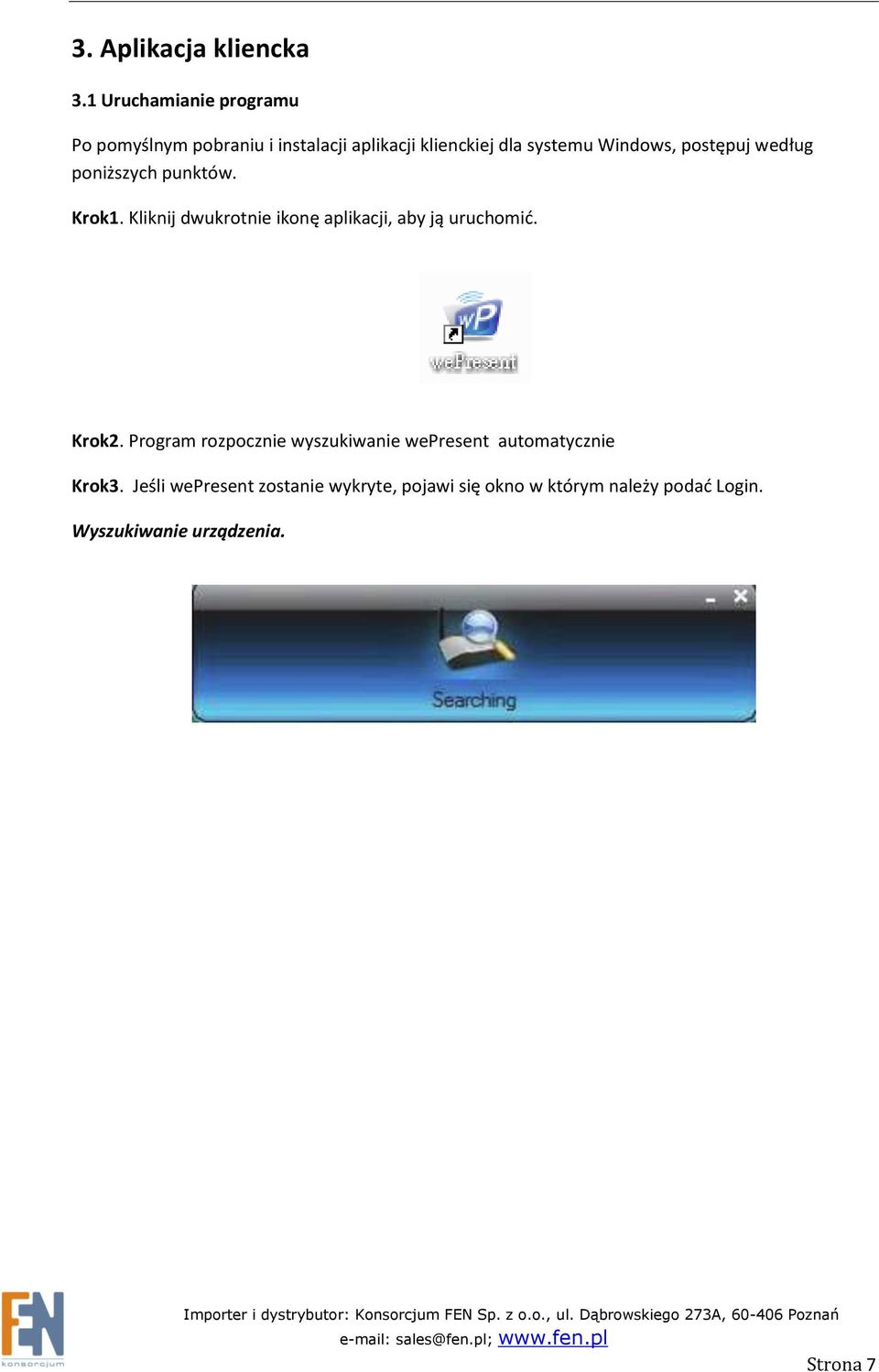 3. Aplikacja kliencka

3.1 Uruchamianie programu

Po pomyślnym pobraniu i instalacji aplikacji klienckiej dla systemu Windows, postępuj według poniższych punktów.

Krok1. Kliknij dwukrotnie ikonę aplikacji, aby ją uruchomić.

wP
wePresent

Krok2. Program rozpocznie wyszukiwanie wePresent automatycznie

Krok3. Jeśli wePresent zostanie wykryte, pojawi się okno w którym należy podać Login.

Wyszukiwanie urządzenia.

Searching

FEN
konsorcjum

Importer i dystrybutor: Konsorcjum FEN Sp. z o.o., ul. Dąbrowskiego 273A, 60-406 Poznań
e-mail: sales@fen.pl; www.fen.pl

Strona 7